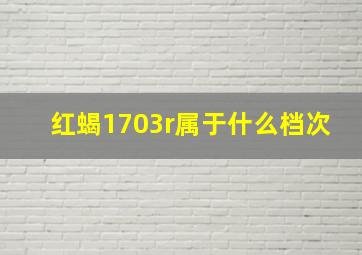 红蝎1703r属于什么档次